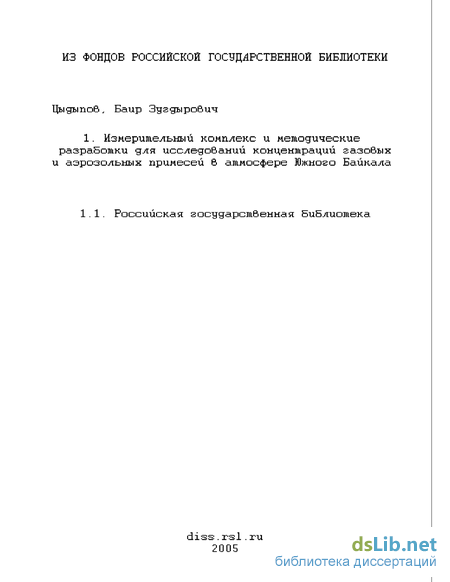 ИЗ ФОНДОВ РОССИЙСКОЙ ГОСУДАРСТВЕННОЙ БИБЛИОТЕКИ

Цыдыпов, Баир Зугдырович

1. Измерительный комплекс и методические разработки для исследований концентраций газовых и аэрозольных примесей в атмосфере Южного Байкала

1.1. Российская государственная библиотека

diss.rsl.ru
2005

dsLib.net
библиотека диссертаций